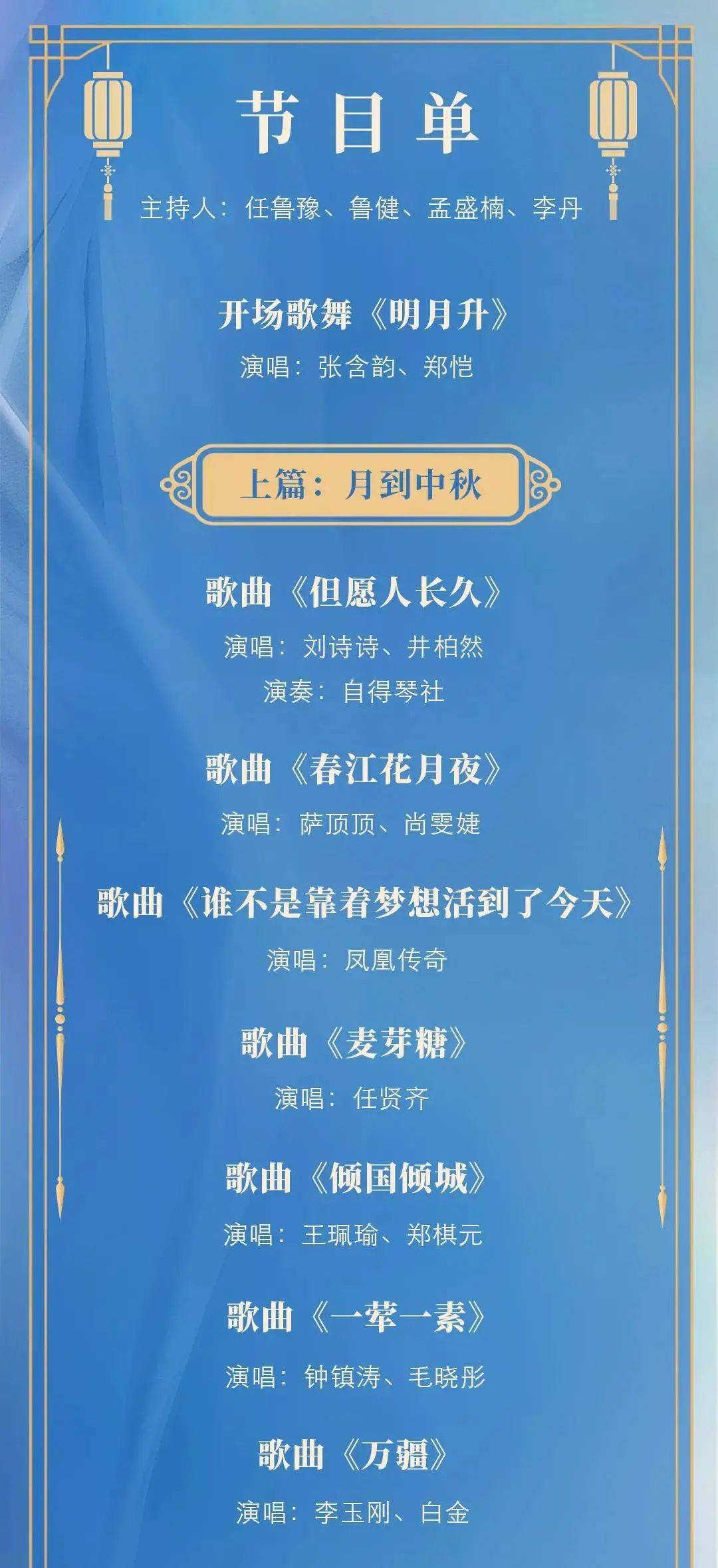 节目单

主持人：任鲁豫、鲁健、孟盛楠、李丹

开场歌舞《明月升》
演唱：张含韵、郑恺

上篇：月到中秋

歌曲《但愿人长久》
演唱：刘诗诗、井柏然
演奏：自得琴社

歌曲《春江花月夜》
演唱：萨顶顶、尚雯婕

歌曲《谁不是靠着梦想活到了今天》
演唱：凤凰传奇

歌曲《麦芽糖》
演唱：任贤齐

歌曲《倾国倾城》
演唱：王珮瑜、郑棋元

歌曲《一荤一素》
演唱：钟镇涛、毛晓彤

歌曲《万疆》
演唱：李玉刚、白金